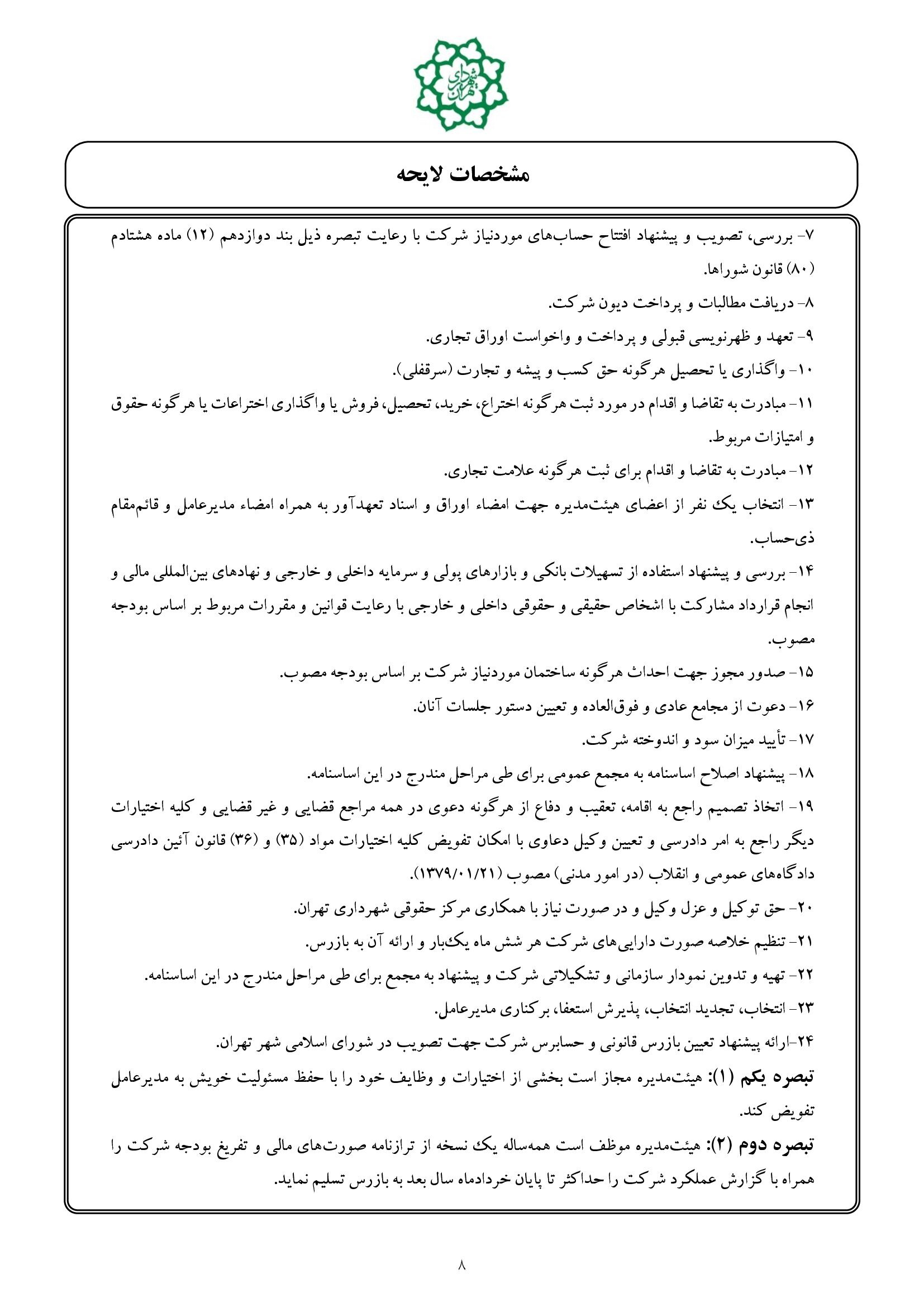 شهرداری تهران

مشخصات لایحه

۷- بررسی، تصویب و پیشنهاد افتتاح حساب‌های موردنیاز شرکت با رعایت تبصره ذیل بند دوازدهم (۱۲) ماده هشتادم (۸۰) قانون شوراها.

۸- دریافت مطالبات و پرداخت دیون شرکت.

۹- تعهد و ظهرنویسی قبولی و پرداخت و واخواست اوراق تجاری.

۱۰- واگذاری یا تحصیل هرگونه حق کسب و پیشه و تجارت (سرقفلی).

۱۱- مبادرت به تقاضا و اقدام در مورد ثبت هرگونه اختراع، خرید، تحصیل، فروش یا واگذاری اختراعات یا هرگونه حقوق و امتیازات مربوط.

۱۲- مبادرت به تقاضا و اقدام برای ثبت هرگونه علامت تجاری.

۱۳- انتخاب یک نفر از اعضای هیئت‌مدیره جهت امضاء اوراق و اسناد تعهدآور به همراه امضاء مدیرعامل و قائم‌مقام ذی‌حساب.

۱۴- بررسی و پیشنهاد استفاده از تسهیلات بانکی و بازارهای پولی و سرمایه داخلی و خارجی و نهادهای بین‌المللی مالی و انجام قرارداد مشارکت با اشخاص حقیقی و حقوقی داخلی و خارجی با رعایت قوانین و مقررات مربوط بر اساس بودجه مصوب.

۱۵- صدور مجوز جهت احداث هرگونه ساختمان موردنیاز شرکت بر اساس بودجه مصوب.

۱۶- دعوت از مجامع عادی و فوق‌العاده و تعیین دستور جلسات آنان.

۱۷- تأیید میزان سود و اندوخته شرکت.

۱۸- پیشنهاد اصلاح اساسنامه به مجمع عمومی برای طی مراحل مندرج در این اساسنامه.

۱۹- اتخاذ تصمیم راجع به اقامه، تعقیب و دفاع از هرگونه دعوی در همه مراجع قضایی و غیر قضایی و کلیه اختیارات دیگر راجع به امر دادرسی و تعیین وکیل دعاوی با امکان تفویض کلیه اختیارات مواد (۳۵) و (۳۶) قانون آئین دادرسی دادگاه‌های عمومی و انقلاب (در امور مدنی) مصوب (۱۳۷۹/۰۱/۲۱).

۲۰- حق توکیل و عزل وکیل و در صورت نیاز با همکاری مرکز حقوقی شهرداری تهران.

۲۱- تنظیم خلاصه صورت دارایی‌های شرکت هر شش ماه یک‌بار و ارائه آن به بازرس.

۲۲- تهیه و تدوین نمودار سازمانی و تشکیلاتی شرکت و پیشنهاد به مجمع برای طی مراحل مندرج در این اساسنامه.

۲۳- انتخاب، تجدید انتخاب، پذیرش استعفا، برکناری مدیرعامل.

۲۴-ارائه پیشنهاد تعیین بازرس قانونی و حسابرس شرکت جهت تصویب در شورای اسلامی شهر تهران.

تبصره یکم (۱): هیئت‌مدیره مجاز است بخشی از اختیارات و وظایف خود را با حفظ مسئولیت خویش به مدیرعامل تفویض کند.

تبصره دوم (۲): هیئت‌مدیره موظف است همه‌ساله یک نسخه از ترازنامه صورت‌های مالی و تفریغ بودجه شرکت را همراه با گزارش عملکرد شرکت را حداکثر تا پایان خردادماه سال بعد به بازرس تسلیم نماید.

۸